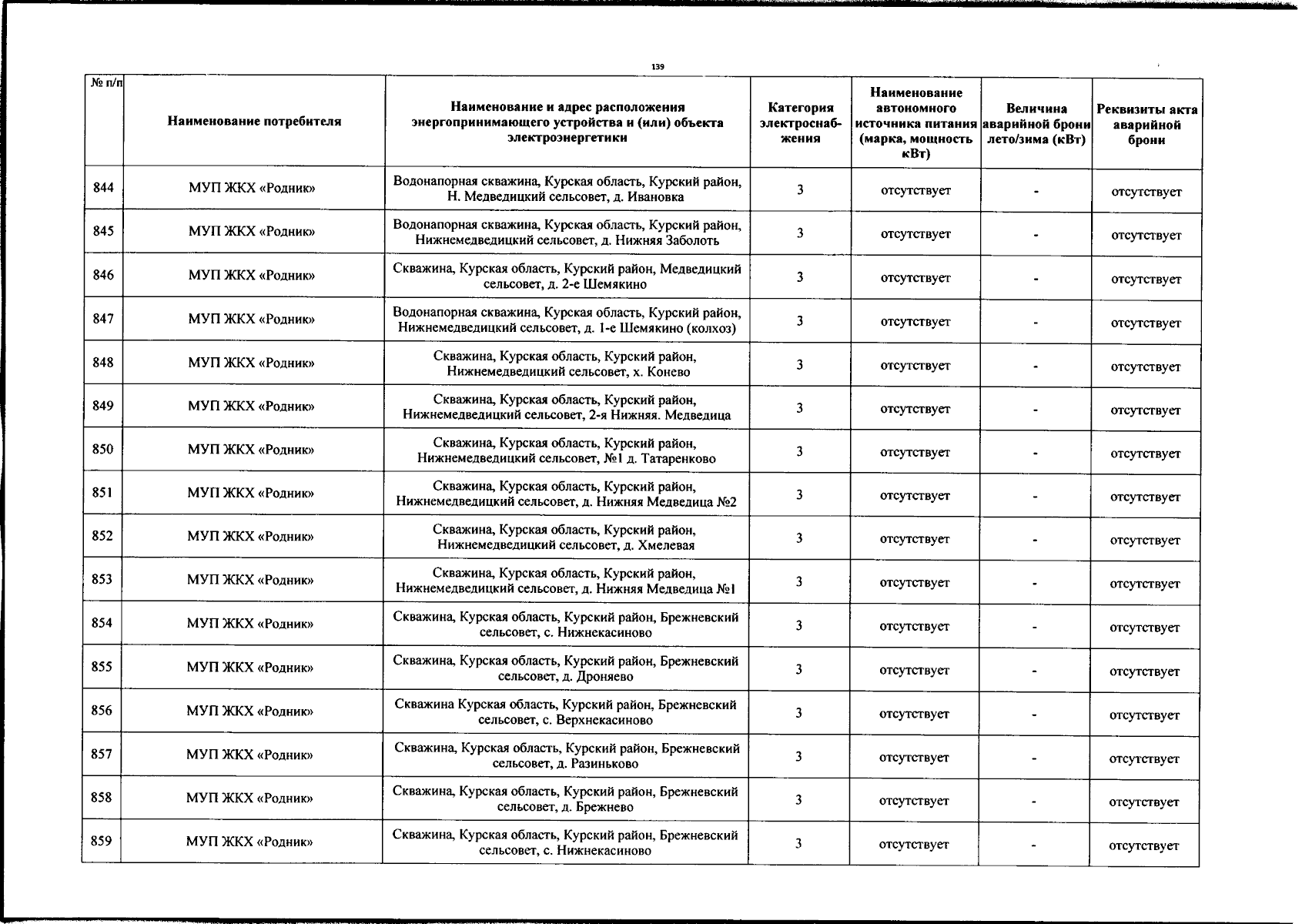 139

| № п/п | Наименование потребителя | Наименование и адрес расположения энергопринимающего устройства и (или) объекта электроэнергетики | Категория электроснабжения | Наименование автономного источника питания (марка, мощность кВт) | Величина аварийной брони лето/зима (кВт) | Реквизиты акта аварийной брони |
|---|---|---|---|---|---|---|
| 844 | МУП ЖКХ «Родник» | Водонапорная скважина, Курская область, Курский район, Н. Медведицкий сельсовет, д. Ивановка | 3 | отсутствует | - | отсутствует |
| 845 | МУП ЖКХ «Родник» | Водонапорная скважина, Курская область, Курский район, Нижнемедведицкий сельсовет, д. Нижняя Заболоть | 3 | отсутствует | - | отсутствует |
| 846 | МУП ЖКХ «Родник» | Скважина, Курская область, Курский район, Медведицкий сельсовет, д. 2-е Шемякино | 3 | отсутствует | - | отсутствует |
| 847 | МУП ЖКХ «Родник» | Водонапорная скважина, Курская область, Курский район, Нижнемедведицкий сельсовет, д. 1-е Шемякино (колхоз) | 3 | отсутствует | - | отсутствует |
| 848 | МУП ЖКХ «Родник» | Скважина, Курская область, Курский район, Нижнемедведицкий сельсовет, х. Конево | 3 | отсутствует | - | отсутствует |
| 849 | МУП ЖКХ «Родник» | Скважина, Курская область, Курский район, Нижнемедведицкий сельсовет, 2-я Нижняя. Медведица | 3 | отсутствует | - | отсутствует |
| 850 | МУП ЖКХ «Родник» | Скважина, Курская область, Курский район, Нижнемедведицкий сельсовет, №1 д. Татаренково | 3 | отсутствует | - | отсутствует |
| 851 | МУП ЖКХ «Родник» | Скважина, Курская область, Курский район, Нижнемедведицкий сельсовет, д. Нижняя Медведица №2 | 3 | отсутствует | - | отсутствует |
| 852 | МУП ЖКХ «Родник» | Скважина, Курская область, Курский район, Нижнемедведицкий сельсовет, д. Хмелевая | 3 | отсутствует | - | отсутствует |
| 853 | МУП ЖКХ «Родник» | Скважина, Курская область, Курский район, Нижнемедведицкий сельсовет, д. Нижняя Медведица №1 | 3 | отсутствует | - | отсутствует |
| 854 | МУП ЖКХ «Родник» | Скважина, Курская область, Курский район, Брежневский сельсовет, с. Нижнекасиново | 3 | отсутствует | - | отсутствует |
| 855 | МУП ЖКХ «Родник» | Скважина, Курская область, Курский район, Брежневский сельсовет, д. Дроняево | 3 | отсутствует | - | отсутствует |
| 856 | МУП ЖКХ «Родник» | Скважина Курская область, Курский район, Брежневский сельсовет, с. Верхнекасиново | 3 | отсутствует | - | отсутствует |
| 857 | МУП ЖКХ «Родник» | Скважина, Курская область, Курский район, Брежневский сельсовет, д. Разиньково | 3 | отсутствует | - | отсутствует |
| 858 | МУП ЖКХ «Родник» | Скважина, Курская область, Курский район, Брежневский сельсовет, д. Брежнево | 3 | отсутствует | - | отсутствует |
| 859 | МУП ЖКХ «Родник» | Скважина, Курская область, Курский район, Брежневский сельсовет, с. Нижнекасиново | 3 | отсутствует | - | отсутствует |